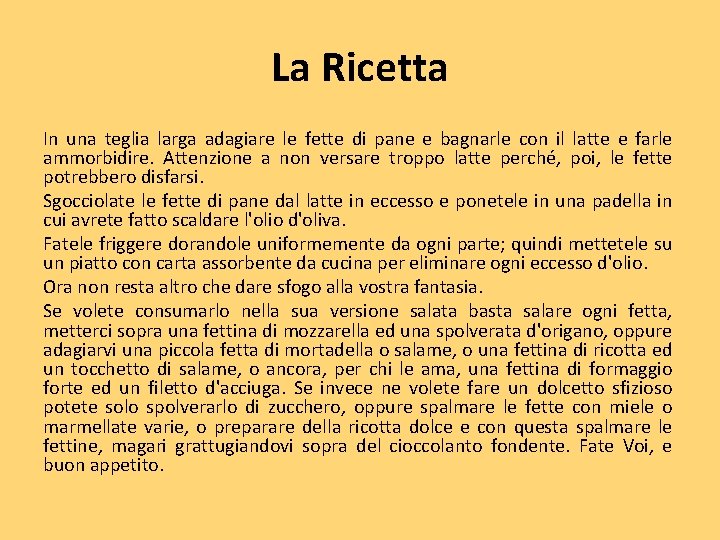 La Ricetta

In una teglia larga adagiare le fette di pane e bagnarle con il latte e farle ammorbidire. Attenzione a non versare troppo latte perché, poi, le fette potrebbero disfarsi.

Sgocciolate le fette di pane dal latte in eccesso e ponetele in una padella in cui avrete fatto scaldare l'olio d'oliva.

Fatele friggere dorandole uniformemente da ogni parte; quindi mettetele su un piatto con carta assorbente da cucina per eliminare ogni eccesso d'olio.

Ora non resta altro che dare sfogo alla vostra fantasia.

Se volete consumarlo nella sua versione salata basta salare ogni fetta, metterci sopra una fettina di mozzarella ed una spolverata d'origano, oppure adagiarvi una piccola fetta di mortadella o salame, o una fettina di ricotta ed un tocchetto di salame, o ancora, per chi le ama, una fettina di formaggio forte ed un filetto d'acciuga. Se invece ne volete fare un dolcetto sfizioso potete solo spolverarlo di zucchero, oppure spalmare le fette con miele o marmellate varie, o preparare della ricotta dolce e con questa spalmare le fettine, magari grattugiandovi sopra del cioccolanto fondente. Fate Voi, e buon appetito.